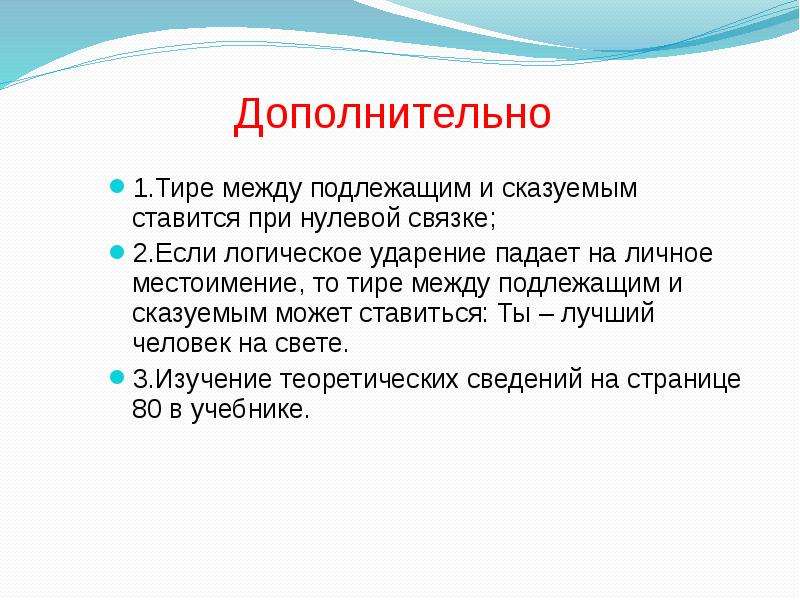 Дополнительно

1.Тире между подлежащим и сказуемым ставится при нулевой связке;

2.Если логическое ударение падает на личное местоимение, то тире между подлежащим и сказуемым может ставиться: Ты – лучший человек на свете.

3.Изучение теоретических сведений на странице 80 в учебнике.